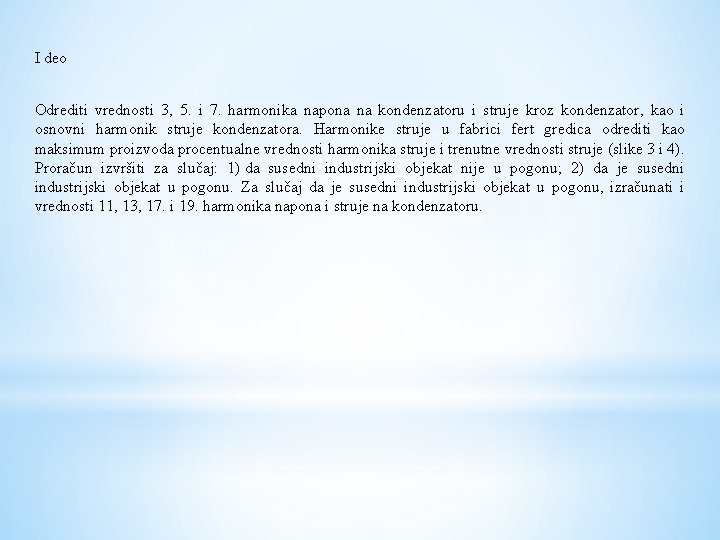 I deo

Odrediti vrednosti 3, 5. i 7. harmonika napona na kondenzatoru i struje kroz kondenzator, kao i osnovni harmonik struje kondenzatora. Harmonike struje u fabrici fert gredica odrediti kao maksimum proizvoda procentualne vrednosti harmonika struje i trenutne vrednosti struje (slike 3 i 4). Proračun izvršiti za slučaj: 1) da susedni industrijski objekat nije u pogonu; 2) da je susedni industrijski objekat u pogonu. Za slučaj da je susedni industrijski objekat u pogonu, izračunati i vrednosti 11, 13, 17. i 19. harmonika napona i struje na kondenzatoru.